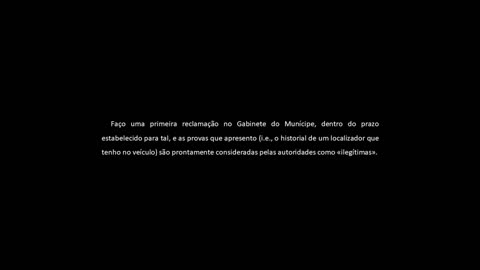 Faço uma primeira reclamação no Gabinete do Munícipe, dentro do prazo estabelecido para tal, e as provas que apresento (i.e., o historial de um localizador que tenho no veículo) são prontamente consideradas pelas autoridades como «ilegítimas».